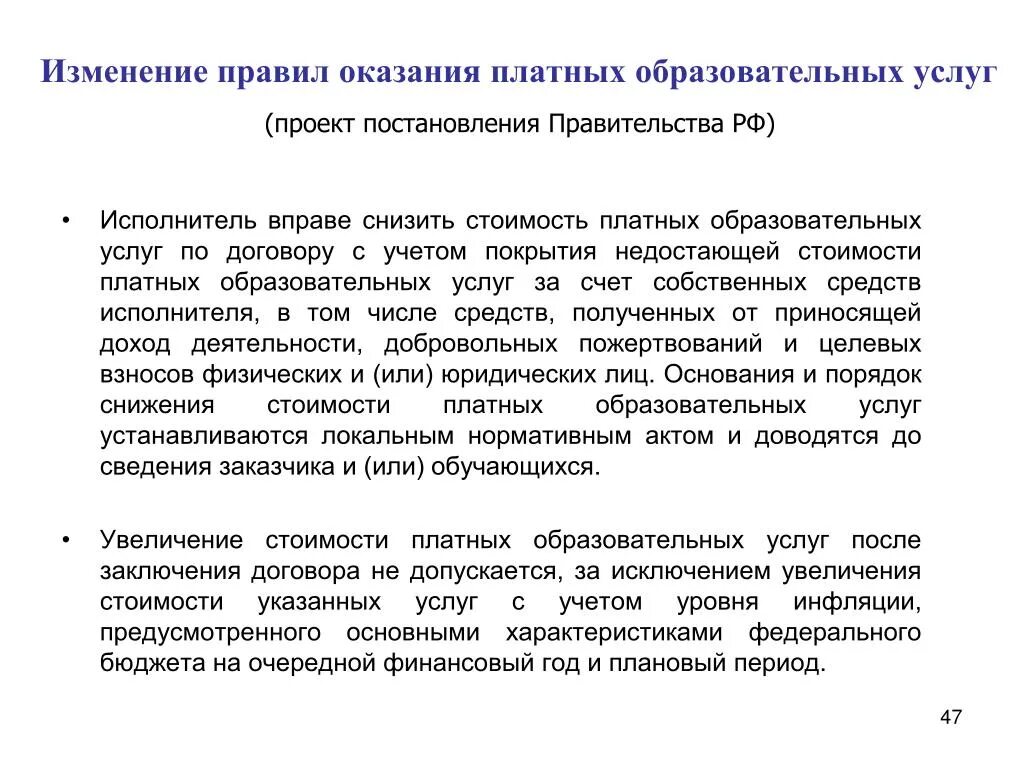 Изменение правил оказания платных образовательных услуг

(проект постановления Правительства РФ)

• Исполнитель вправе снизить стоимость платных образовательных услуг по договору с учетом покрытия недостающей стоимости платных образовательных услуг за счет собственных средств исполнителя, в том числе средств, полученных от приносящей доход деятельности, добровольных пожертвований и целевых взносов физических и (или) юридических лиц. Основания и порядок снижения стоимости платных образовательных услуг устанавливаются локальным нормативным актом и доводятся до сведения заказчика и (или) обучающихся.

• Увеличение стоимости платных образовательных услуг после заключения договора не допускается, за исключением увеличения стоимости указанных услуг с учетом уровня инфляции, предусмотренного основными характеристиками федерального бюджета на очередной финансовый год и плановый период.

47